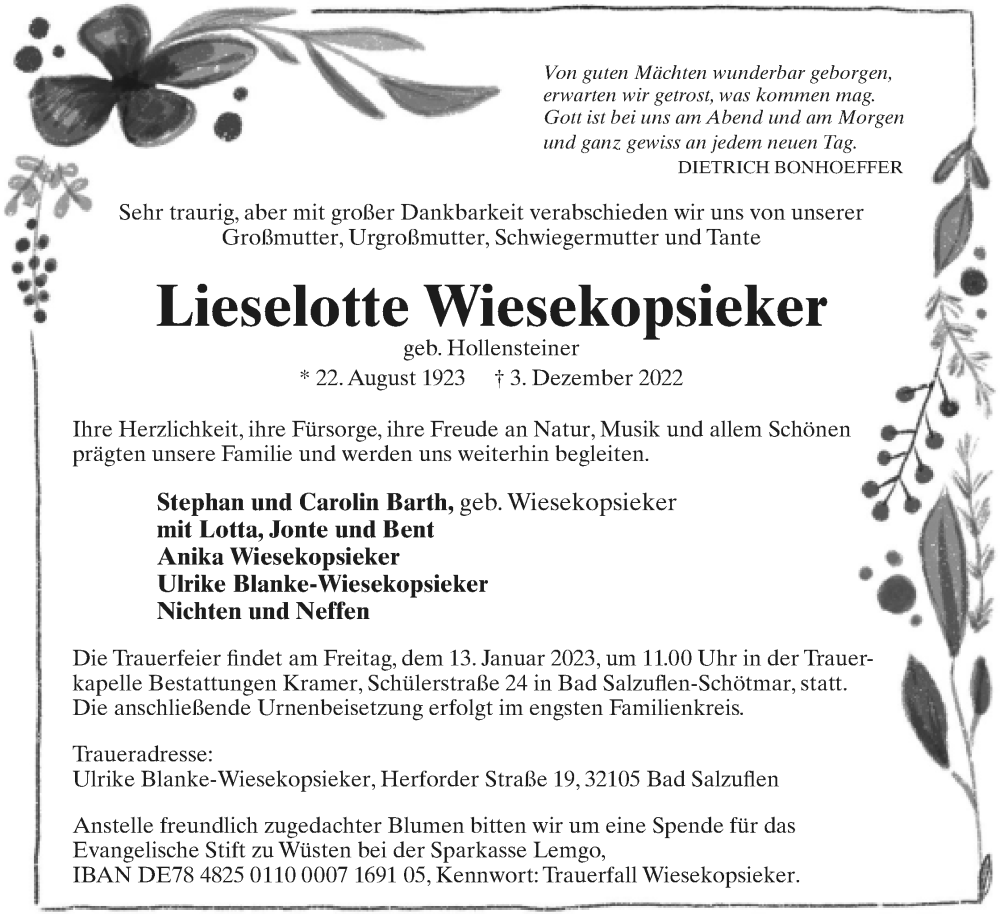 Von guten Mächten wunderbar geborgen,
erwarten wir getrost, was kommen mag.
Gott ist bei uns am Abend und am Morgen
und ganz gewiss an jedem neuen Tag.
DIETRICH BONHOEFFER

Sehr traurig, aber mit großer Dankbarkeit verabschieden wir uns von unserer Großmutter, Urgroßmutter, Schwiegermutter und Tante

Lieselotte Wiesekopsieker

geb. Hollensteiner
* 22. August 1923 † 3. Dezember 2022

Ihre Herzlichkeit, ihre Fürsorge, ihre Freude an Natur, Musik und allem Schönen prägten unsere Familie und werden uns weiterhin begleiten.

Stephan und Carolin Barth, geb. Wiesekopsieker
mit Lotta, Jonte und Bent
Anika Wiesekopsieker
Ulrike Blanke-Wiesekopsieker
Nichten und Neffen

Die Trauerfeier findet am Freitag, dem 13. Januar 2023, um 11.00 Uhr in der Trauerkapelle Bestattungen Kramer, Schülerstraße 24 in Bad Salzuflen-Schötmar, statt. Die anschließende Urnenbeisetzung erfolgt im engsten Familienkreis.

Traueradresse:
Ulrike Blanke-Wiesekopsieker, Herforder Straße 19, 32105 Bad Salzuflen

Anstelle freundlich zugedachter Blumen bitten wir um eine Spende für das Evangelische Stift zu Wüsten bei der Sparkasse Lemgo,
IBAN DE78 4825 0110 0007 1691 05, Kennwort: Trauerfall Wiesekopsieker.